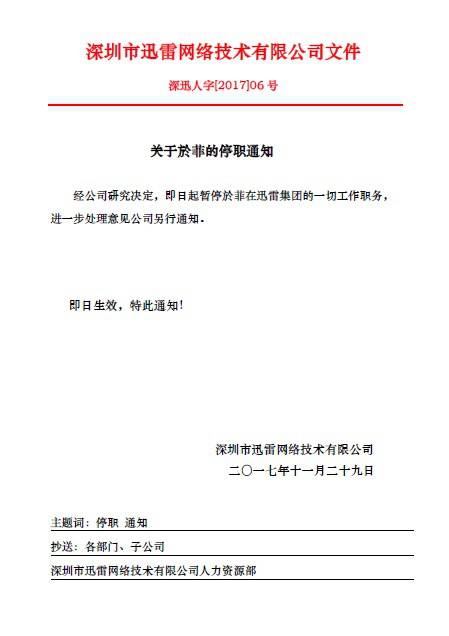 深圳市迅雷网络技术有限公司文件

深迅人字[2017]06 号

关于於菲的停职通知

经公司研究决定，即日起暂停於菲在迅雷集团的一切工作职务，进一步处理意见公司另行通知。

即日生效，特此通知！

深圳市迅雷网络技术有限公司
二〇一七年十一月二十九日

主题词：停职 通知

抄送：各部门、子公司

深圳市迅雷网络技术有限公司人力资源部